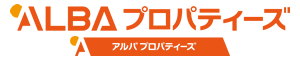 ALBA プロパティーズ

アルバ プロパティーズ